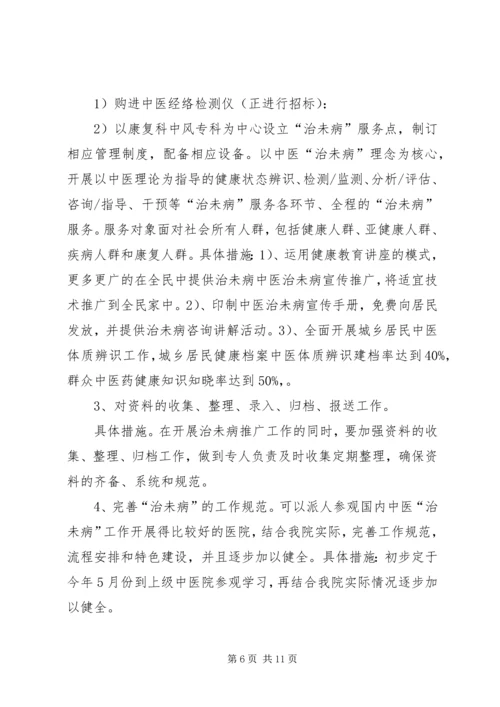 1）购进中医经络检测仪（正进行招标）：

2）以康复科中风专科为中心设立“治未病”服务点，制订相应管理制度，配备相应设备。以中医“治未病”理念为核心，开展以中医理论为指导的健康状态辨识、检测/监测、分析/评估、咨询/指导、干预等“治未病”服务各环节、全程的“治未病”服务。服务对象面对社会所有人群，包括健康人群、亚健康人群、疾病人群和康复人群。具体措施：1）、运用健康教育讲座的模式，更多更广的在全民中提供治未病中医治未病宣传推广，将适宜技术推广到全民家中。2）、印制中医治未病宣传手册，免费向居民发放，并提供治未病咨询讲解活动。3）、全面开展城乡居民中医体质辨识工作，城乡居民健康档案中医体质辨识建档率达到40%，群众中医药健康知识知晓率达到50%，。

3、对资料的收集、整理、录入、归档、报送工作。

具体措施。在开展治未病推广工作的同时，要加强资料的收集、整理、归档工作，做到专人负责及时收集定期整理，确保资料的齐备、系统和规范。

4、完善“治未病”的工作规范。可以派人参观国内中医“治未病”工作开展得比较好的医院，结合我院实际，完善工作规范，流程安排和特色建设，并且逐步加以健全。具体措施：初步定于今年5月份到上级中医院参观学习，再结合我院实际情况逐步加以健全。

第6页 共11页